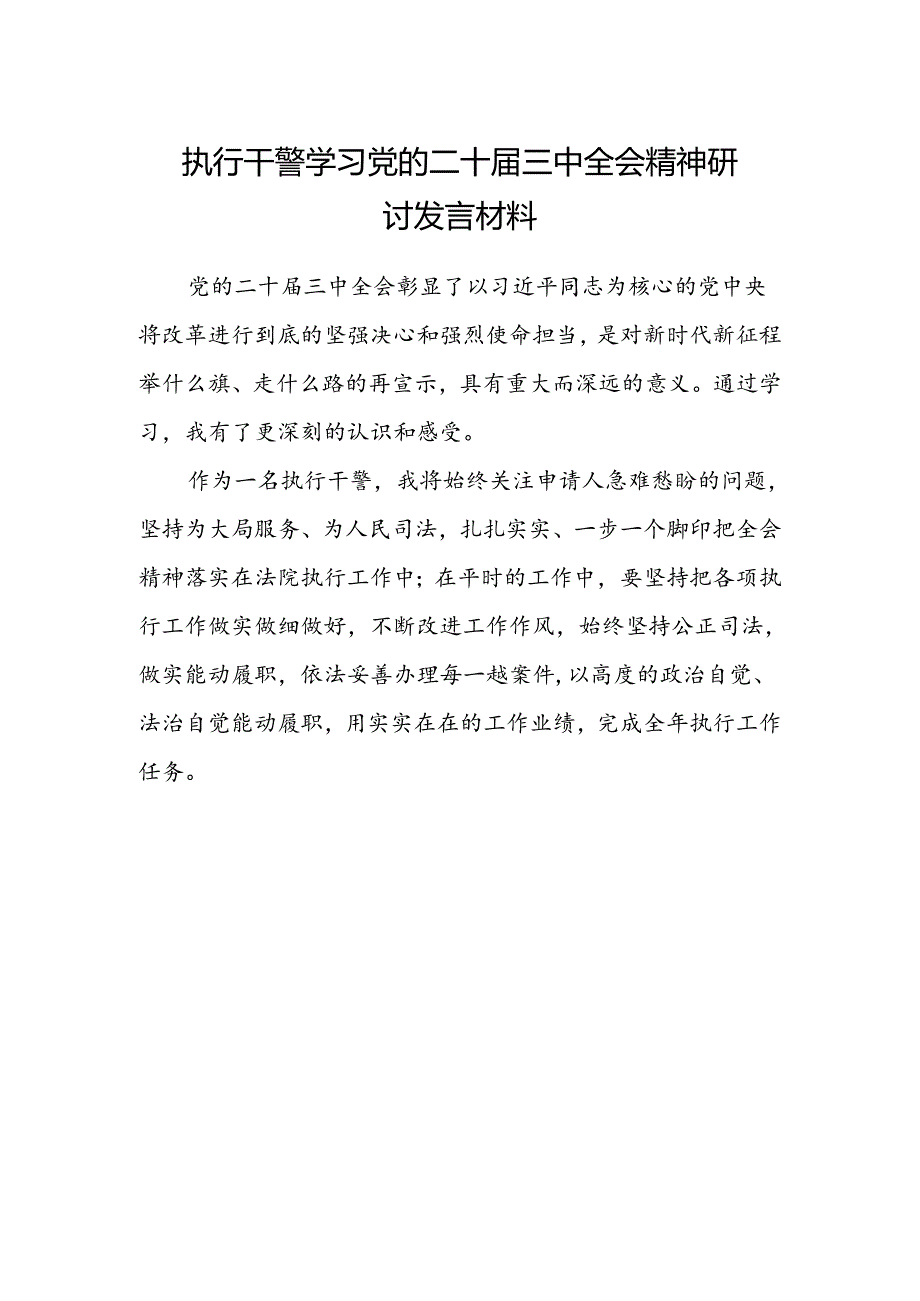 执行干警学习党的二十届三中全会精神研讨发言材料

党的二十届三中全会彰显了以习近平同志为核心的党中央将改革进行到底的坚强决心和强烈使命担当，是对新时代新征程举什么旗、走什么路的再宣示，具有重大而深远的意义。通过学习，我有了更深刻的认识和感受。

作为一名执行干警，我将始终关注申请人急难愁盼的问题，坚持为大局服务、为人民司法，扎扎实实、一步一个脚印把全会精神落实在法院执行工作中；在平时的工作中，要坚持把各项执行工作做实做细做好，不断改进工作作风，始终坚持公正司法，做实能动履职，依法妥善办理每一越案件，以高度的政治自觉、法治自觉能动履职，用实实在在的工作业绩，完成全年执行工作任务。